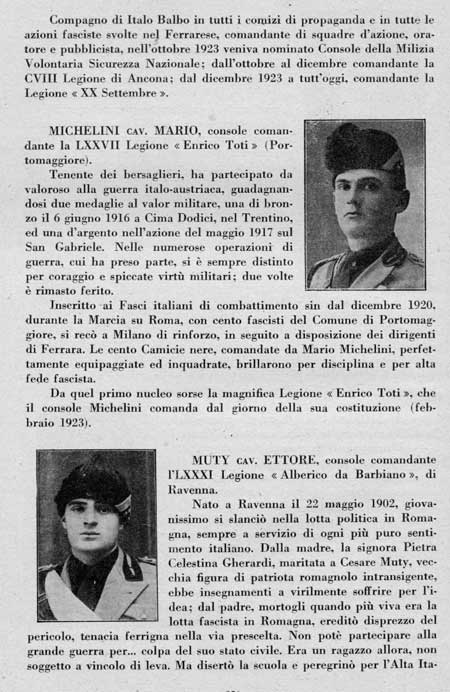 Compagno di Italo Balbo in tutti i comizi di propaganda e in tutte le azioni fasciste svolte nel Ferrarese, comandante di squadre d'azione, oratore e pubblicista, nell'ottobre 1923 veniva nominato Console della Milizia Volontaria Sicurezza Nazionale; dall'ottobre al dicembre comandante la CVIII Legione di Ancona; dal dicembre 1923 a tutt'oggi, comandante la Legione « XX Settembre ».

MICHELINI CAV. MARIO, console comandante la LXXVII Legione « Enrico Toti » (Portomaggiore).

Tenente dei bersaglieri, ha partecipato da valoroso alla guerra italo-austriaca, guadagnandosi due medaglie al valor militare, una di bronzo il 6 giugno 1916 a Cima Dodici, nel Trentino, ed una d'argento nell'azione del maggio 1917 sul San Gabriele. Nelle numerose operazioni di guerra, cui ha preso parte, si è sempre distinto per coraggio e spiccate virtù militari; due volte è rimasto ferito.

Inscritto ai Fasci italiani di combattimento sin dal dicembre 1920, durante la Marcia su Roma, con cento fascisti del Comune di Portomaggiore, si recò a Milano di rinforzo, in seguito a disposizione dei dirigenti di Ferrara. Le cento Camicie nere, comandate da Mario Michelini, perfettamente equipaggiate ed inquadrate, brillarono per disciplina e per alta fede fascista.

Da quel primo nucleo sorse la magnifica Legione « Enrico Toti », che il console Michelini comanda dal giorno della sua costituzione (febbraio 1923).

MUTY CAV. ETTORE, console comandante l'LXXXI Legione « Alberico da Barbiano », di Ravenna.

Nato a Ravenna il 22 maggio 1902, giovanissimo si slanciò nella lotta politica in Romagna, sempre a servizio di ogni più puro sentimento italiano. Dalla madre, la signora Pietra Celestina Gherardi, maritata a Cesare Muty, vecchia figura di patriota romagnolo intransigente, ebbe insegnamenti a virilmente soffrire per l'idea; dal padre, mortogli quando più viva era la lotta fascista in Romagna, ereditò disprezzo del pericolo, tenacia ferrigna nella via prescelta. Non potè partecipare alla grande guerra per... colpa del suo stato civile. Era un ragazzo allora, non soggetto a vincolo di leva. Ma disertò la scuola e peregrinò per l'Alta Ita-